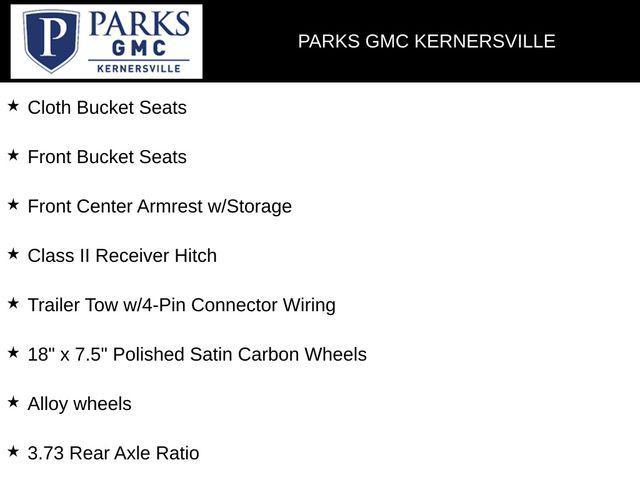 P PARKS GMC KERNERSVILLE

PARKS GMC KERNERSVILLE

★ Cloth Bucket Seats

★ Front Bucket Seats

★ Front Center Armrest w/Storage

★ Class II Receiver Hitch

★ Trailer Tow w/4-Pin Connector Wiring

★ 18" x 7.5" Polished Satin Carbon Wheels

★ Alloy wheels

★ 3.73 Rear Axle Ratio